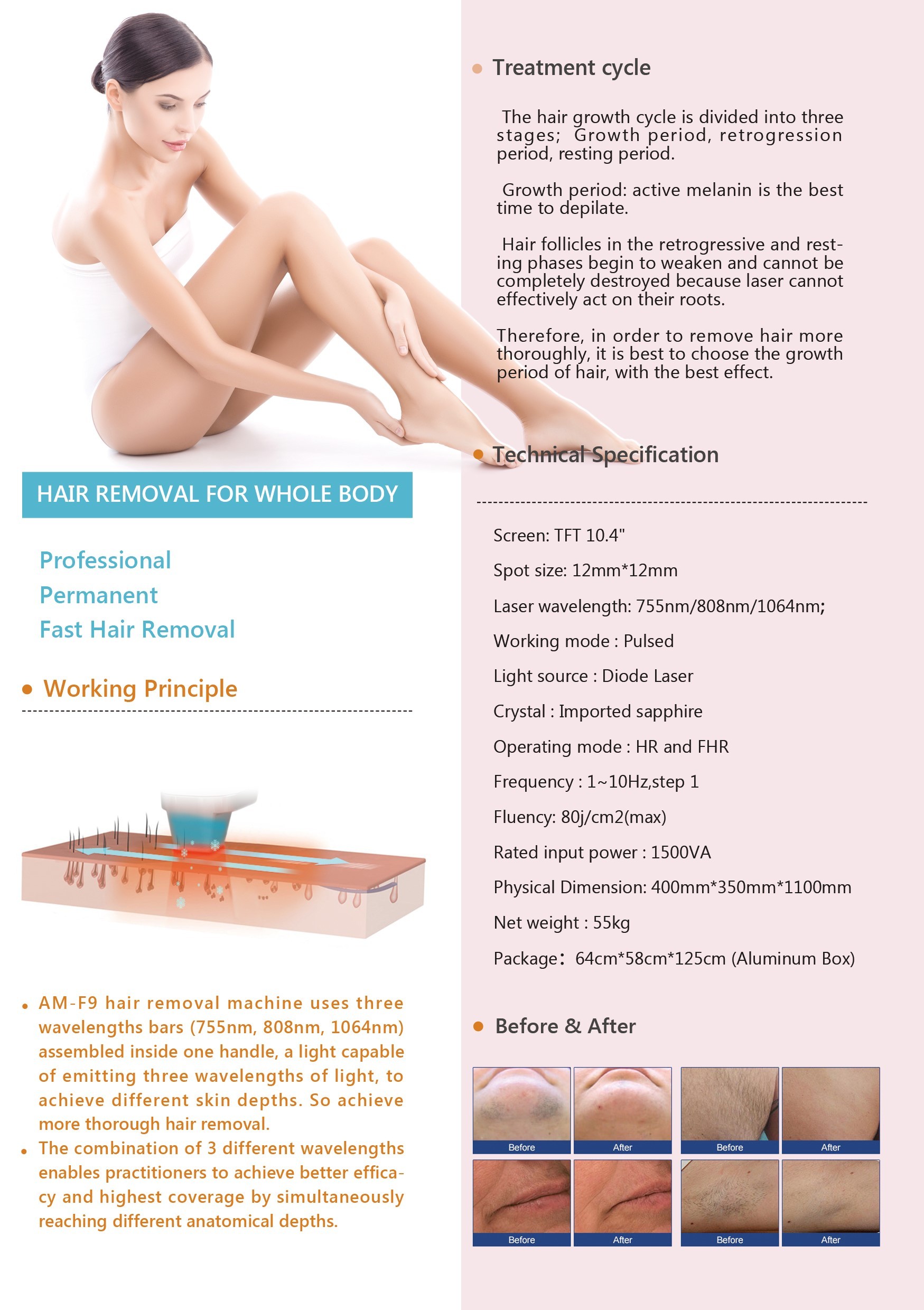 HAIR REMOVAL FOR WHOLE BODY

Professional
Permanent
Fast Hair Removal

• Working Principle

• AM-F9 hair removal machine uses three wavelengths bars (755nm, 808nm, 1064nm) assembled inside one handle, a light capable of emitting three wavelengths of light, to achieve different skin depths. So achieve more thorough hair removal.
• The combination of 3 different wavelengths enables practitioners to achieve better efficacy and highest coverage by simultaneously reaching different anatomical depths.

• Treatment cycle

The hair growth cycle is divided into three stages; Growth period, retrogression period, resting period.

Growth period: active melanin is the best time to depilate.

Hair follicles in the retrogressive and resting phases begin to weaken and cannot be completely destroyed because laser cannot effectively act on their roots.

Therefore, in order to remove hair more thoroughly, it is best to choose the growth period of hair, with the best effect.

• Technical Specification

Screen: TFT 10.4"

Spot size: 12mm*12mm

Laser wavelength: 755nm/808nm/1064nm;

Working mode : Pulsed

Light source : Diode Laser

Crystal : Imported sapphire

Operating mode : HR and FHR

Frequency : 1~10Hz,step 1

Fluency: 80j/cm2(max)

Rated input power : 1500VA

Physical Dimension: 400mm*350mm*1100mm

Net weight : 55kg

Package: 64cm*58cm*125cm (Aluminum Box)

• Before & After

Before After Before After
Before After Before After